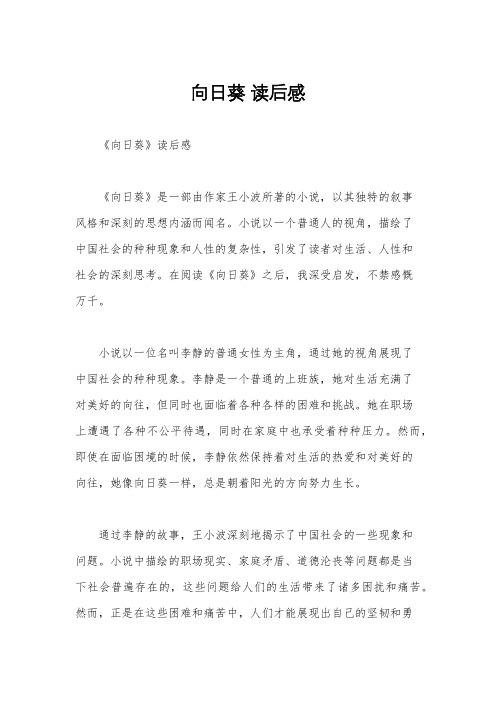 向日葵 读后感

《向日葵》读后感

《向日葵》是一部由作家王小波所著的小说，以其独特的叙事风格和深刻的思想内涵而闻名。小说以一个普通人的视角，描绘了中国社会的种种现象和人性的复杂性，引发了读者对生活、人性和社会的深刻思考。在阅读《向日葵》之后，我深受启发，不禁感慨万千。

小说以一位名叫李静的普通女性为主角，通过她的视角展现了中国社会的种种现象。李静是一个普通的上班族，她对生活充满了对美好的向往，但同时也面临着各种各样的困难和挑战。她在职场上遭遇了各种不公平待遇，同时在家庭中也承受着种种压力。然而，即使在面临困境的时候，李静依然保持着对生活的热爱和对美好的向往，她像向日葵一样，总是朝着阳光的方向努力生长。

通过李静的故事，王小波深刻地揭示了中国社会的一些现象和问题。小说中描绘的职场现实、家庭矛盾、道德沦丧等问题都是当下社会普遍存在的，这些问题给人们的生活带来了诸多困扰和痛苦。然而，正是在这些困难和痛苦中，人们才能展现出自己的坚韧和勇